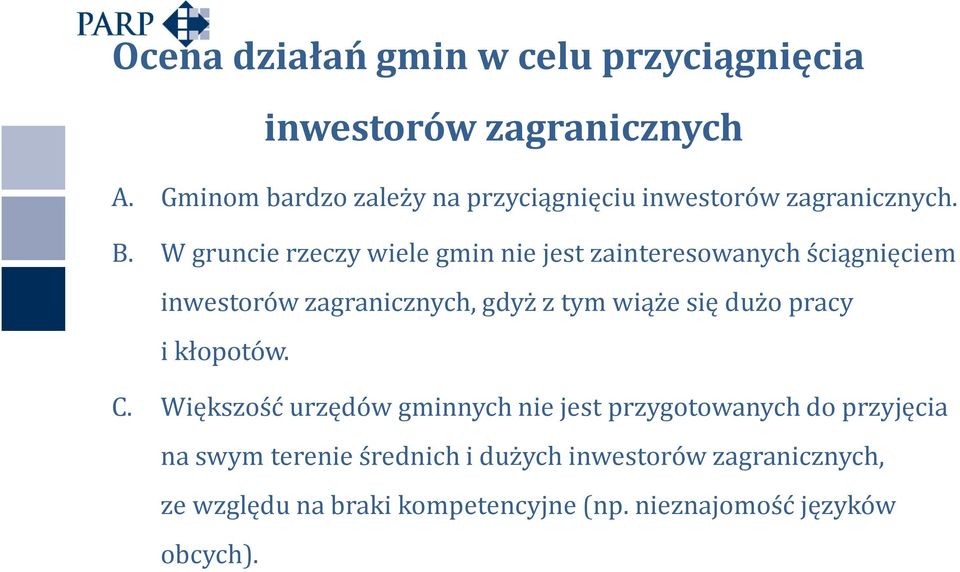 PARP

Ocena działań gmin w celu przyciągnięcia inwestorów zagranicznych

A. Gminom bardzo zależy na przyciągnięciu inwestorów zagranicznych.

B. W gruncie rzeczy wiele gmin nie jest zainteresowanych ściągnięciem inwestorów zagranicznych, gdyż z tym wiąże się dużo pracy i kłopotów.

C. Większość urzędów gminnych nie jest przygotowanych do przyjęcia na swym terenie średnich i dużych inwestorów zagranicznych, ze względu na braki kompetencyjne (np. nieznajomość języków obcych).